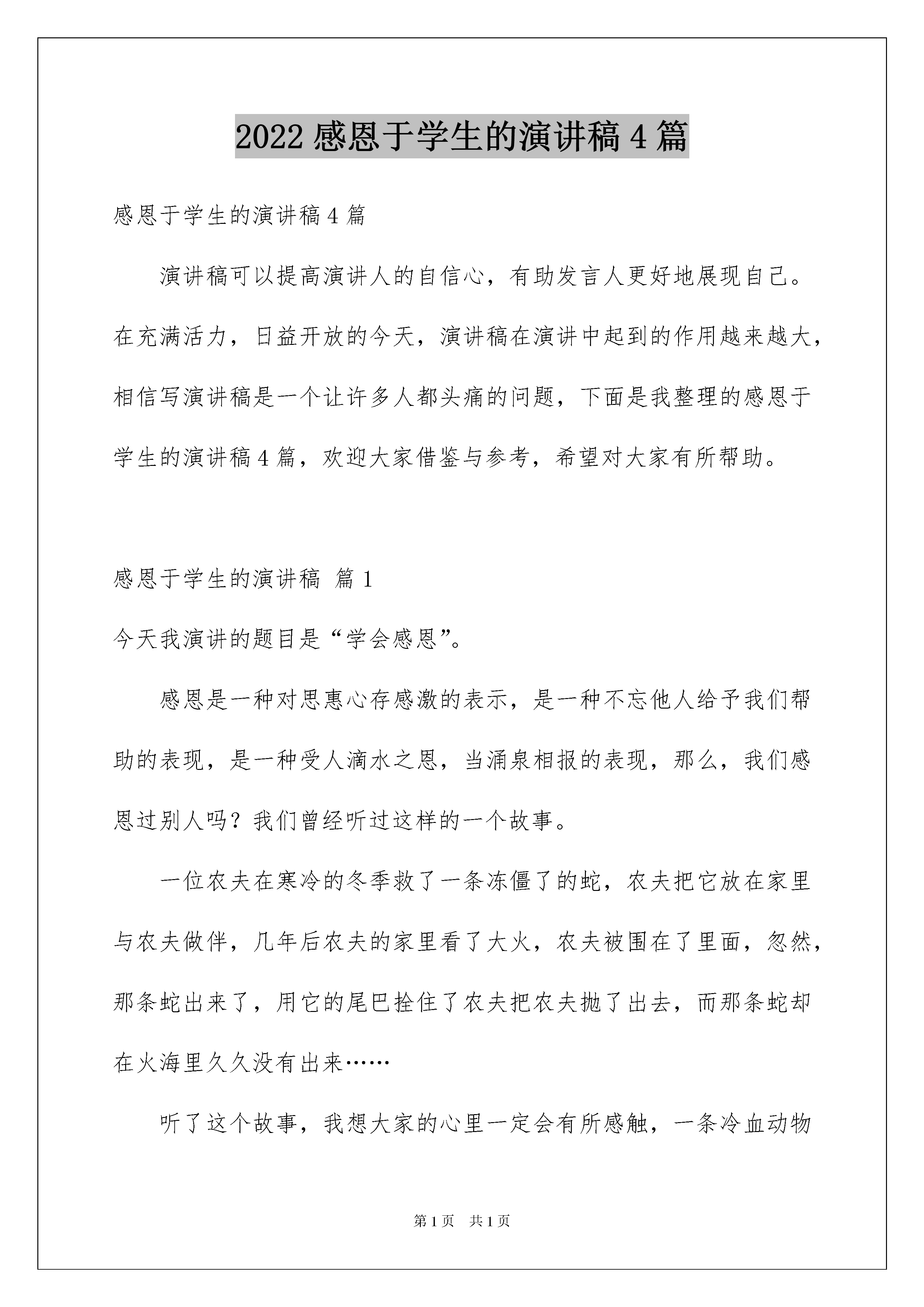 2022 感恩于学生的演讲稿 4 篇

感恩于学生的演讲稿 4 篇

演讲稿可以提高演讲人的自信心，有助发言人更好地展现自己。在充满活力，日益开放的今天，演讲稿在演讲中起到的作用越来越大，相信写演讲稿是一个让许多人都头痛的问题，下面是我整理的感恩于学生的演讲稿 4 篇，欢迎大家借鉴与参考，希望对大家有所帮助。

感恩于学生的演讲稿 篇 1

今天我演讲的题目是“学会感恩”。

感恩是一种对思惠心存感激的表示，是一种不忘他人给予我们帮助的表现，是一种受人滴水之恩，当涌泉相报的表现，那么，我们感恩过别人吗？我们曾经听过这样的一个故事。

一位农夫在寒冷的冬季救了一条冻僵了的蛇，农夫把它放在家里与农夫做伴，几年后农夫的家里看了大火，农夫被围在了里面，忽然，那条蛇出来了，用它的尾巴拴住了农夫把农夫抛了出去，而那条蛇却在火海里久久没有出来……

听了这个故事，我想大家的心里一定会有所感触，一条冷血动物

第 1 页 共 1 页